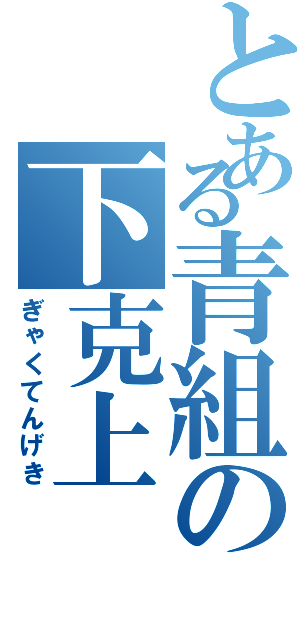 とある青組の
下克上
ぎゃくてんげき